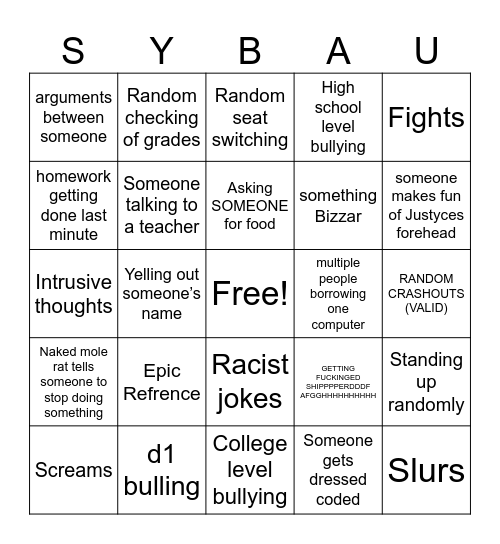 | S | Y | B | A | U |
|---|---|---|---|---|
| arguments between someone | Random checking of grades | Random seat switching | High school level bullying | Fights |
| homework getting done last minute | Someone talking to a teacher | Asking SOMEONE for food | something Bizzar | someone makes fun of Justyces forehead |
| Intrusive thoughts | Yelling out someone's name | Free! | multiple people borrowing one computer | RANDOM CRASHOUTS (VALID) |
| Naked mole rat tells someone to stop doing something | Epic Refrence | Racist jokes | GETTING FUCKINGED SHIPPPPERDDDF AFGGHHHHHHHHHH | Standing up randomly |
| Screams | d1 bulling | College level bullying | Someone gets dressed coded | Slurs |